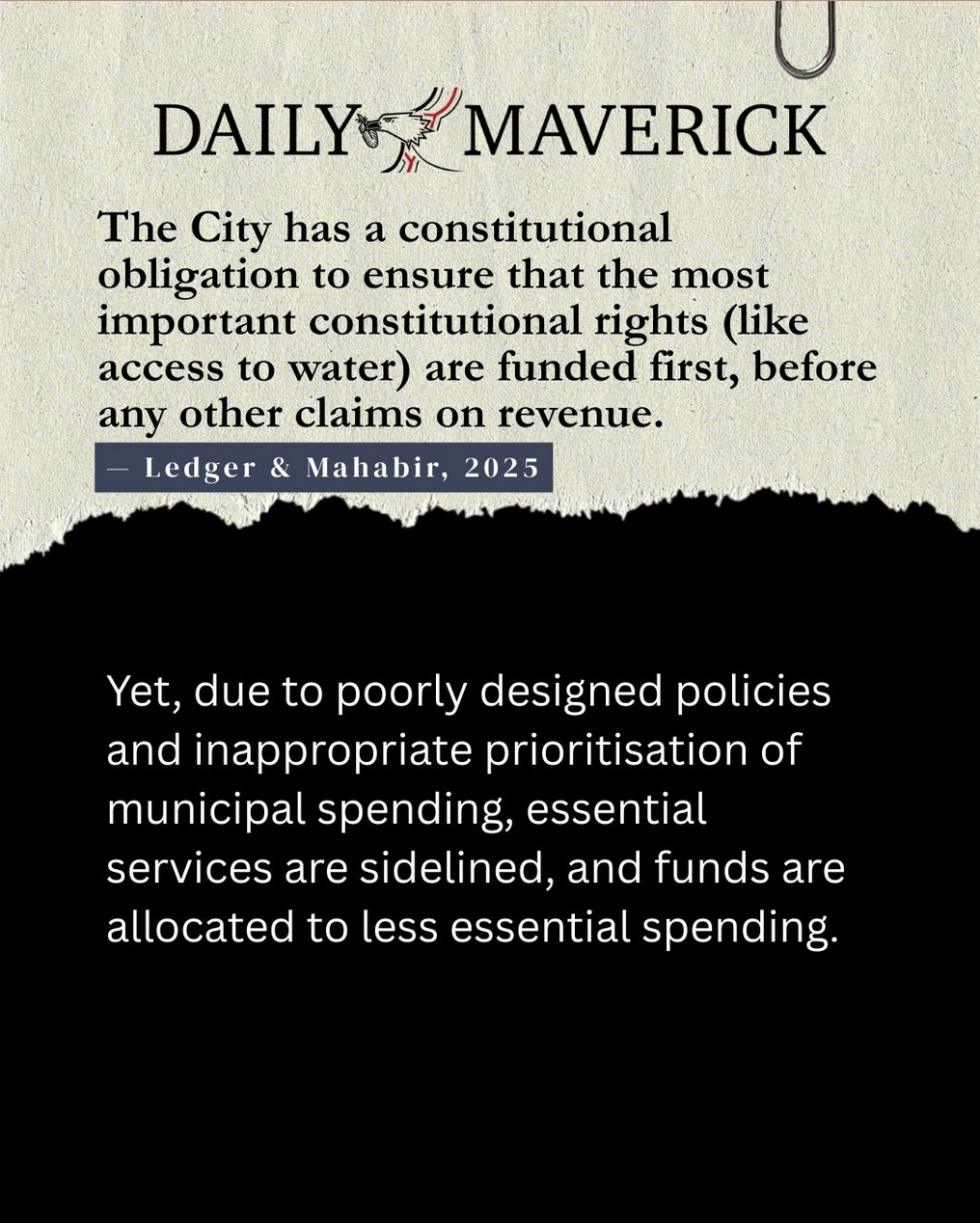 DAILY MAVERICK

The City has a constitutional obligation to ensure that the most important constitutional rights (like access to water) are funded first, before any other claims on revenue.

— Ledger & Mahabir, 2025

Yet, due to poorly designed policies and inappropriate prioritisation of municipal spending, essential services are sidelined, and funds are allocated to less essential spending.